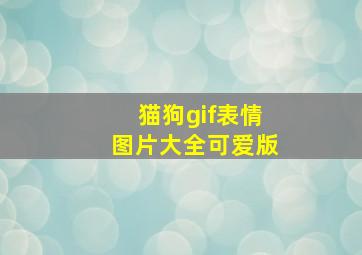 猫狗gif表情
图片大全可爱版